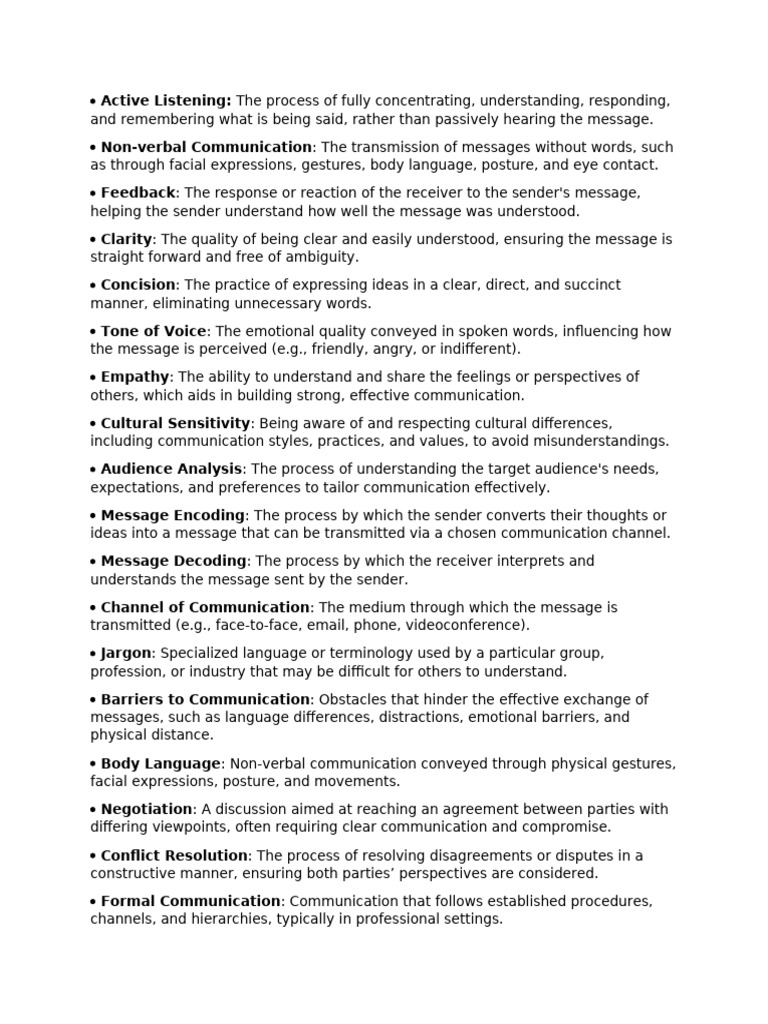 • Active Listening: The process of fully concentrating, understanding, responding, and remembering what is being said, rather than passively hearing the message.

• Non-verbal Communication: The transmission of messages without words, such as through facial expressions, gestures, body language, posture, and eye contact.

• Feedback: The response or reaction of the receiver to the sender's message, helping the sender understand how well the message was understood.

• Clarity: The quality of being clear and easily understood, ensuring the message is straight forward and free of ambiguity.

• Concision: The practice of expressing ideas in a clear, direct, and succinct manner, eliminating unnecessary words.

• Tone of Voice: The emotional quality conveyed in spoken words, influencing how the message is perceived (e.g., friendly, angry, or indifferent).

• Empathy: The ability to understand and share the feelings or perspectives of others, which aids in building strong, effective communication.

• Cultural Sensitivity: Being aware of and respecting cultural differences, including communication styles, practices, and values, to avoid misunderstandings.

• Audience Analysis: The process of understanding the target audience's needs, expectations, and preferences to tailor communication effectively.

• Message Encoding: The process by which the sender converts their thoughts or ideas into a message that can be transmitted via a chosen communication channel.

• Message Decoding: The process by which the receiver interprets and understands the message sent by the sender.

• Channel of Communication: The medium through which the message is transmitted (e.g., face-to-face, email, phone, videoconference).

• Jargon: Specialized language or terminology used by a particular group, profession, or industry that may be difficult for others to understand.

• Barriers to Communication: Obstacles that hinder the effective exchange of messages, such as language differences, distractions, emotional barriers, and physical distance.

• Body Language: Non-verbal communication conveyed through physical gestures, facial expressions, posture, and movements.

• Negotiation: A discussion aimed at reaching an agreement between parties with differing viewpoints, often requiring clear communication and compromise.

• Conflict Resolution: The process of resolving disagreements or disputes in a constructive manner, ensuring both parties' perspectives are considered.

• Formal Communication: Communication that follows established procedures, channels, and hierarchies, typically in professional settings.